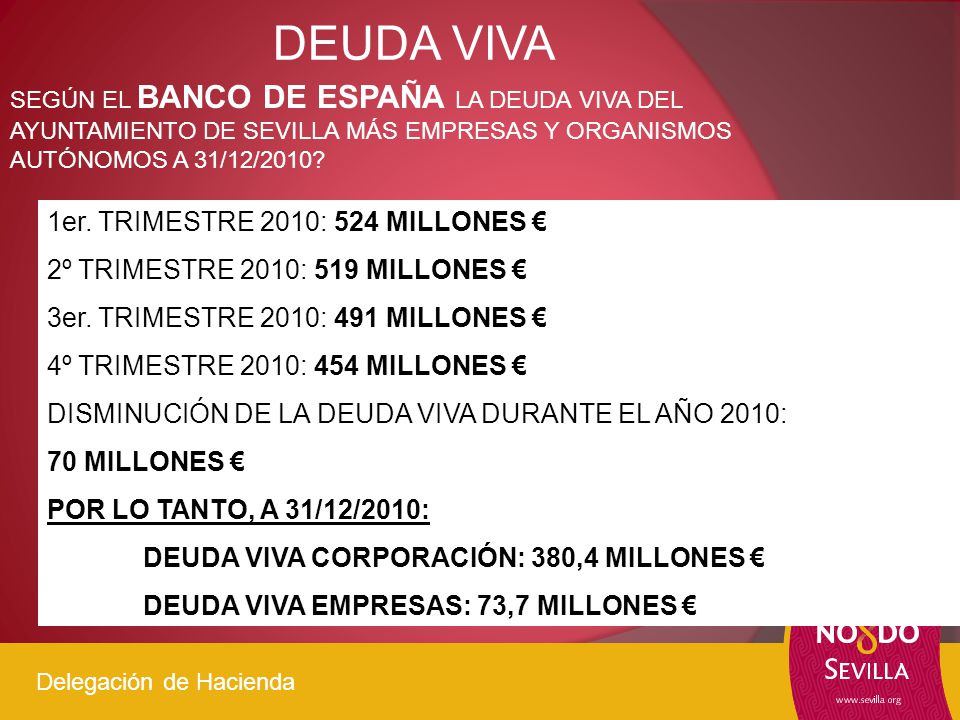 DEUDA VIVA

SEGÚN EL BANCO DE ESPAÑA LA DEUDA VIVA DEL AYUNTAMIENTO DE SEVILLA MÁS EMPRESAS Y ORGANISMOS AUTÓNOMOS A 31/12/2010?

1er. TRIMESTRE 2010: 524 MILLONES €

2º TRIMESTRE 2010: 519 MILLONES €

3er. TRIMESTRE 2010: 491 MILLONES €

4º TRIMESTRE 2010: 454 MILLONES €

DISMINUCIÓN DE LA DEUDA VIVA DURANTE EL AÑO 2010:

70 MILLONES €

POR LO TANTO, A 31/12/2010:

DEUDA VIVA CORPORACIÓN: 380,4 MILLONES €

DEUDA VIVA EMPRESAS: 73,7 MILLONES €

Delegación de Hacienda

NO8DO SEVILLA

www.sevilla.org